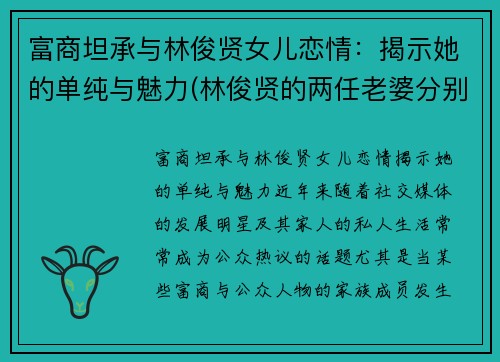 富商坦承与林俊贤女儿恋情：揭示她的单纯与魅力(林俊贤的两任老婆分别

富商坦承与林俊贤女儿恋情揭示她的单纯与魅力近年来随着社交媒体的发展明星及其家人的私人生活常常成为公众热议的话题尤其是当某些富商与公众人物的家族成员发生